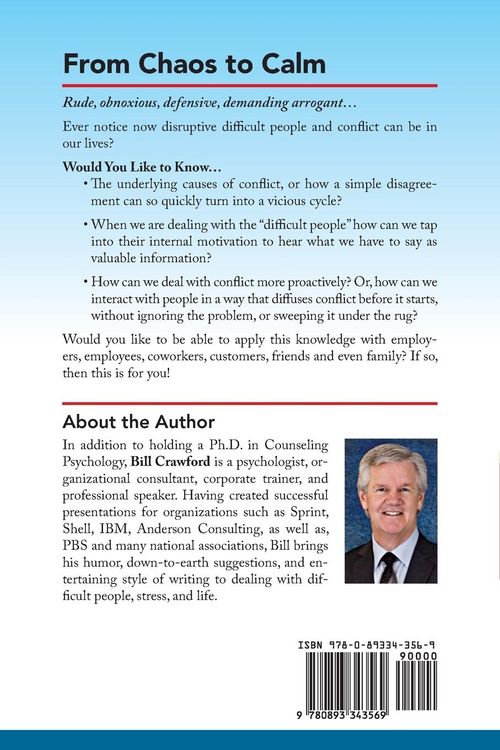 From Chaos to Calm

Rude, obnoxious, defensive, demanding arrogant…

Ever notice now disruptive difficult people and conflict can be in our lives?

Would You Like to Know…

• The underlying causes of conflict, or how a simple disagreement can so quickly turn into a vicious cycle?

• When we are dealing with the "difficult people" how can we tap into their internal motivation to hear what we have to say as valuable information?

• How can we deal with conflict more proactively? Or, how can we interact with people in a way that diffuses conflict before it starts, without ignoring the problem, or sweeping it under the rug?

Would you like to be able to apply this knowledge with employers, employees, coworkers, customers, friends and even family? If so, then this is for you!

About the Author

In addition to holding a Ph.D. in Counseling Psychology, Bill Crawford is a psychologist, organizational consultant, corporate trainer, and professional speaker. Having created successful presentations for organizations such as Sprint, Shell, IBM, Anderson Consulting, as well as, PBS and many national associations, Bill brings his humor, down-to-earth suggestions, and entertaining style of writing to dealing with difficult people, stress, and life.

ISBN 978-0-89334-356-9

90000

9 780893 343569